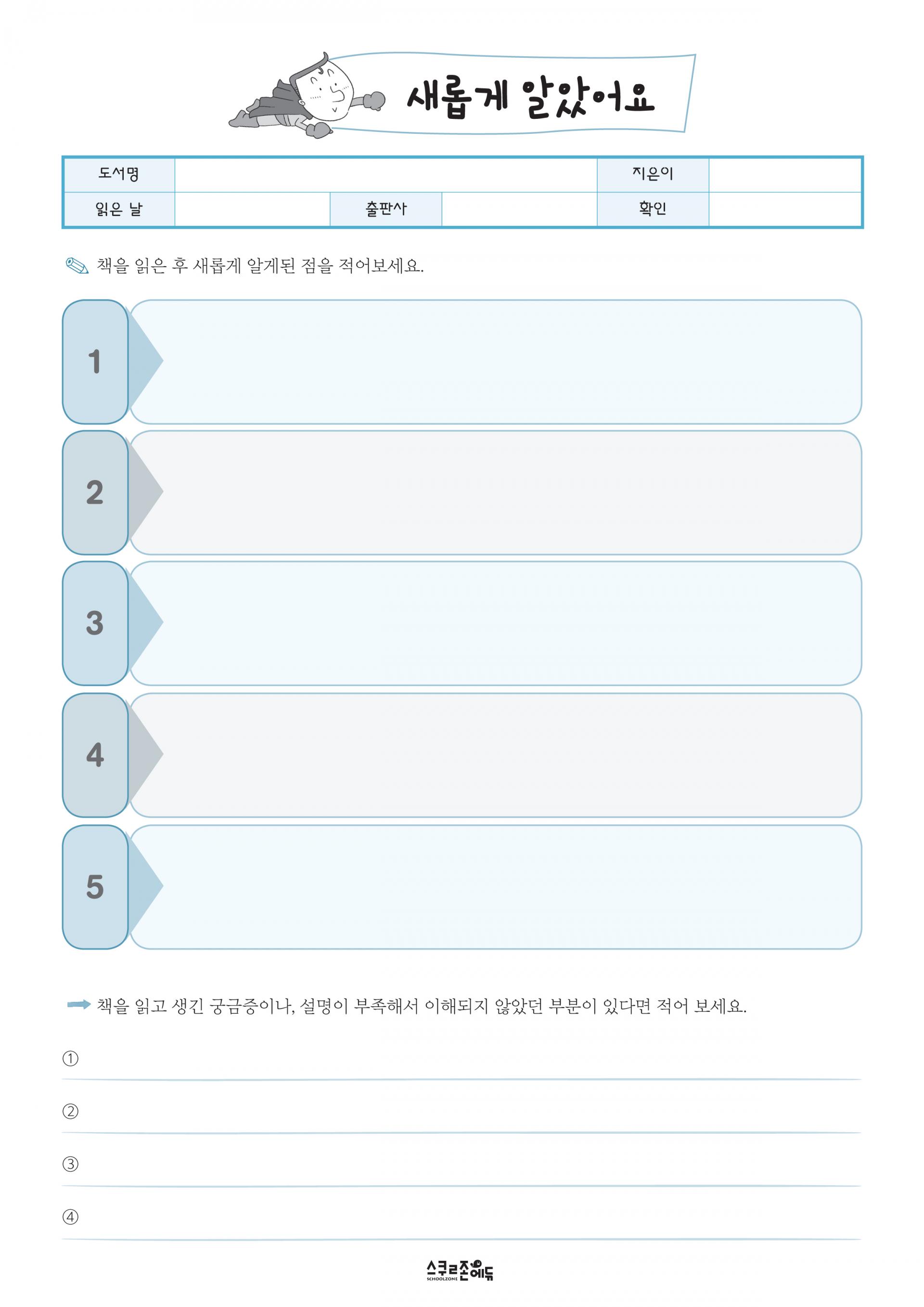 새롭게 알았어요

| 도서명 | | | | 지은이 | |
|---|---|---|---|---|---|
| 읽은 날 | | 출판사 | | 확인 | |

책을 읽은 후 새롭게 알게된 점을 적어보세요.

1

2

3

4

5

책을 읽고 생긴 궁금증이나, 설명이 부족해서 이해되지 않았던 부분이 있다면 적어 보세요.

①

②

③

④

스쿨존에듀
SCHOOLZONE